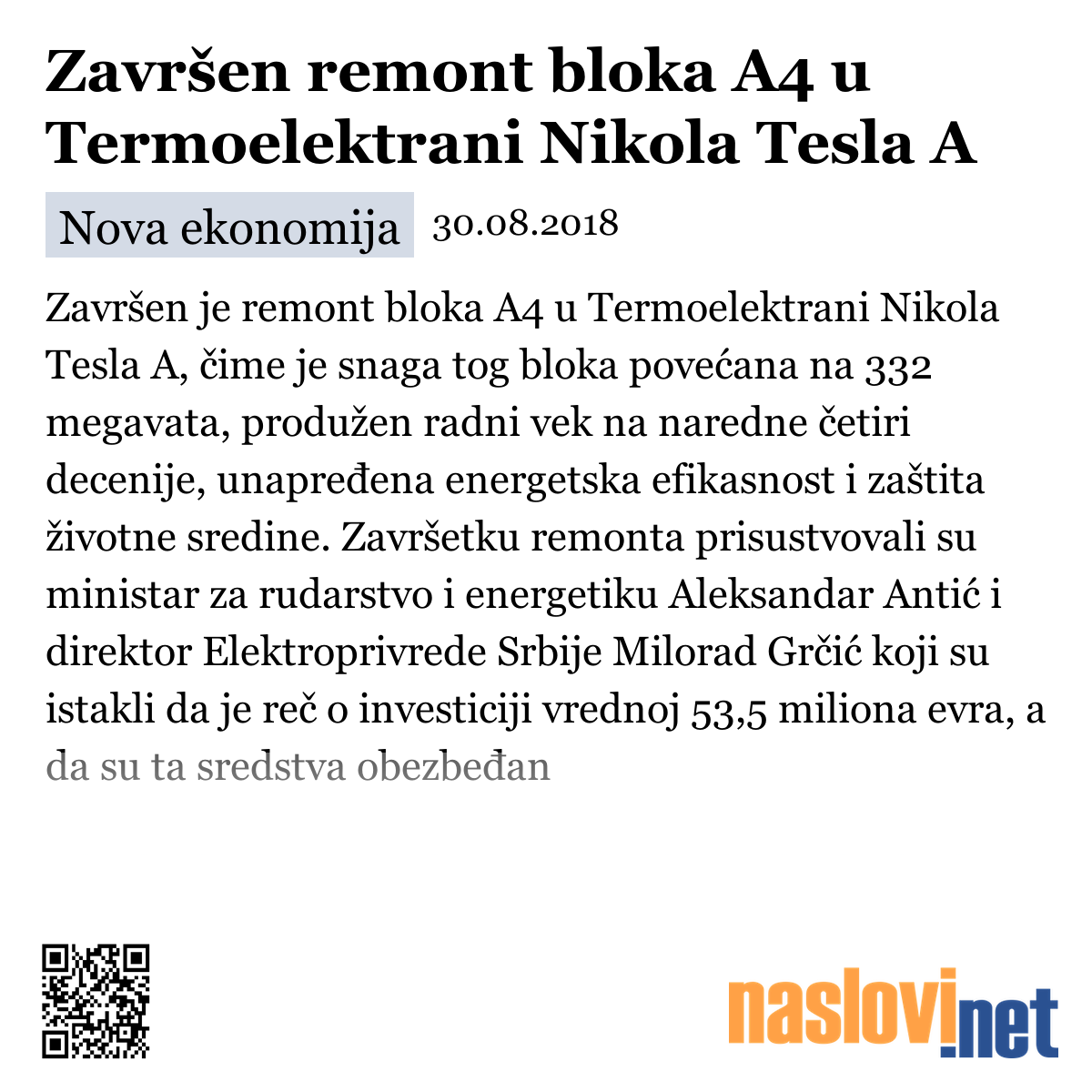 Završen remont bloka A4 u Termoelektrani Nikola Tesla A

Nova ekonomija 30.08.2018

Završen je remont bloka A4 u Termoelektrani Nikola Tesla A, čime je snaga tog bloka povećana na 332 megavata, produžen radni vek na naredne četiri decenije, unapređena energetska efikasnost i zaštita životne sredine. Završetku remonta prisustvovali su ministar za rudarstvo i energetiku Aleksandar Antić i direktor Elektroprivrede Srbije Milorad Grčić koji su istakli da je reč o investiciji vrednoj 53,5 miliona evra, a da su ta sredstva obezbeđan

naslovi.net